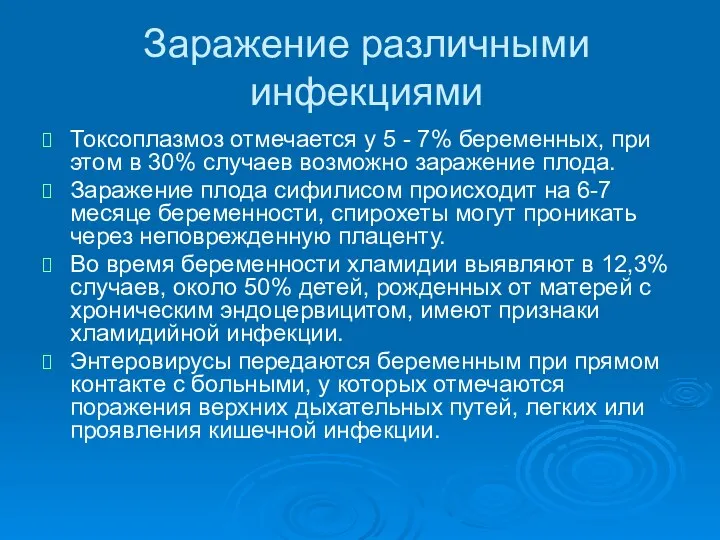 Заражение различными инфекциями

Токсоплазмоз отмечается у 5 - 7% беременных, при этом в 30% случаев возможно заражение плода.

Заражение плода сифилисом происходит на 6-7 месяце беременности, спирохеты могут проникать через неповрежденную плаценту.

Во время беременности хламидии выявляют в 12,3% случаев, около 50% детей, рожденных от матерей с хроническим эндоцервицитом, имеют признаки хламидийной инфекции.

Энтеровирусы передаются беременным при прямом контакте с больными, у которых отмечаются поражения верхних дыхательных путей, легких или проявления кишечной инфекции.